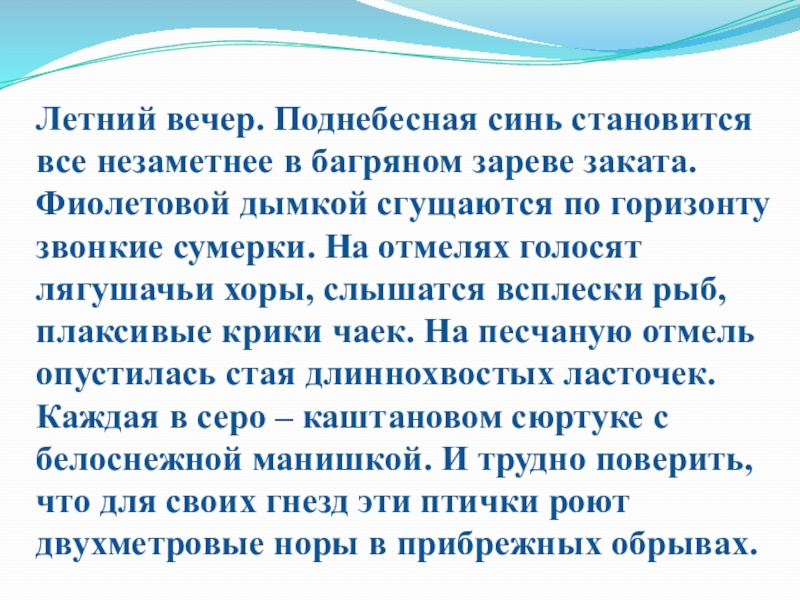 Летний вечер. Поднебесная синь становится все незаметнее в багряном зареве заката. Фиолетовой дымкой сгущаются по горизонту звонкие сумерки. На отмелях голосят лягушачьи хоры, слышатся всплески рыб, плаксивые крики чаек. На песчаную отмель опустилась стая длиннохвостых ласточек. Каждая в серо – каштановом сюртуке с белоснежной манишкой. И трудно поверить, что для своих гнезд эти птички роют двухметровые норы в прибрежных обрывах.